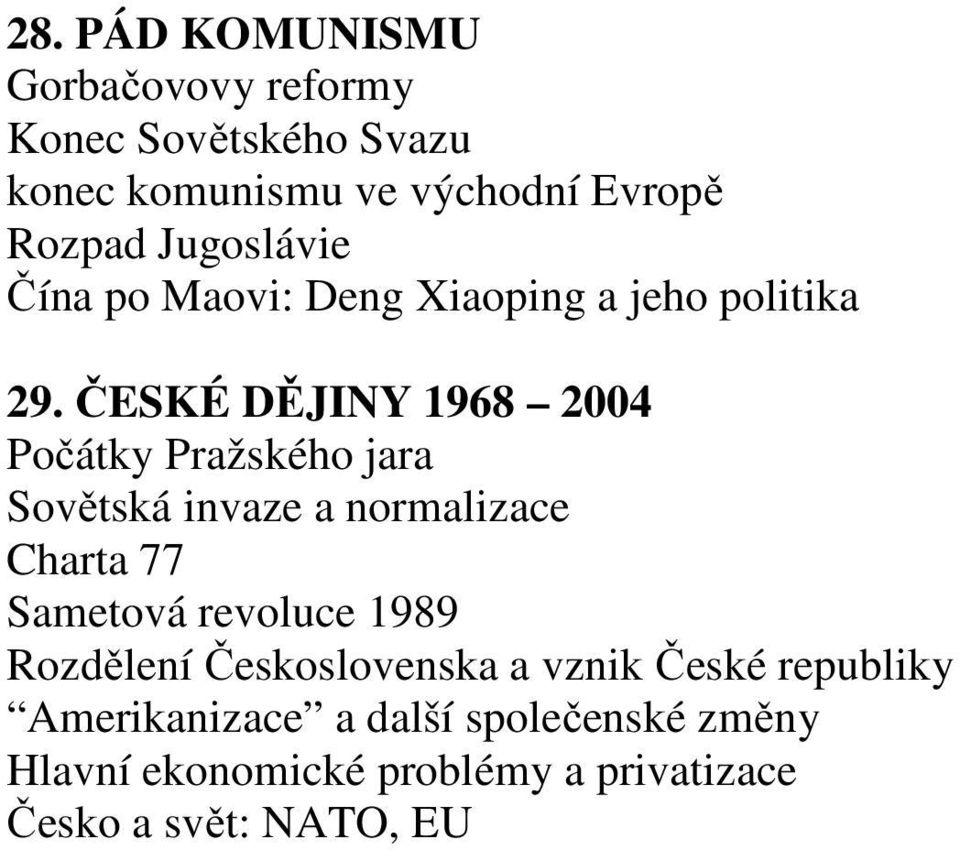 28. PÁD KOMUNISMU
Gorbačovovy reformy
Konec Sovětského Svazu
konec komunismu ve východní Evropě
Rozpad Jugoslávie
Čína po Maovi: Deng Xiaoping a jeho politika

29. ČESKÉ DĚJINY 1968 – 2004
Počátky Pražského jara
Sovětská invaze a normalizace
Charta 77
Sametová revoluce 1989
Rozdělení Československa a vznik České republiky
“Amerikanizace” a další společenské změny
Hlavní ekonomické problémy a privatizace
Česko a svět: NATO, EU